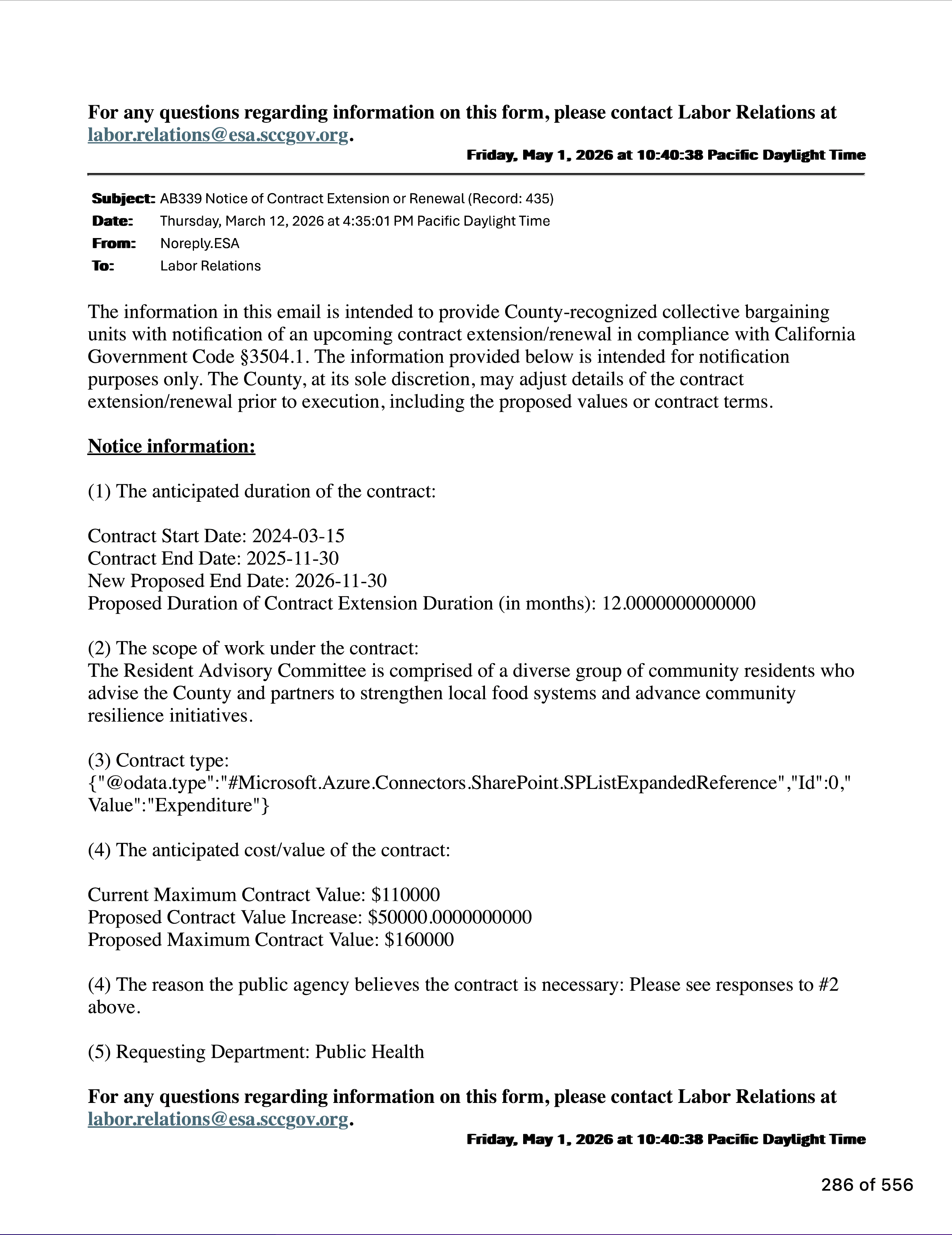 For any questions regarding information on this form, please contact Labor Relations at labor.relations@esa.sccgov.org.

Friday, May 1, 2026 at 10:40:38 Pacific Daylight Time

Subject: AB339 Notice of Contract Extension or Renewal (Record: 435)
Date: Thursday, March 12, 2026 at 4:35:01 PM Pacific Daylight Time
From: Noreply.ESA
To: Labor Relations

The information in this email is intended to provide County-recognized collective bargaining units with notification of an upcoming contract extension/renewal in compliance with California Government Code §3504.1. The information provided below is intended for notification purposes only. The County, at its sole discretion, may adjust details of the contract extension/renewal prior to execution, including the proposed values or contract terms.

Notice information:

(1) The anticipated duration of the contract:

Contract Start Date: 2024-03-15
Contract End Date: 2025-11-30
New Proposed End Date: 2026-11-30
Proposed Duration of Contract Extension Duration (in months): 12.0000000000000

(2) The scope of work under the contract:
The Resident Advisory Committee is comprised of a diverse group of community residents who advise the County and partners to strengthen local food systems and advance community resilience initiatives.

(3) Contract type:
{"@odata.type":"#Microsoft.Azure.Connectors.SharePoint.SPListExpandedReference","Id":0,"Value":"Expenditure"}

(4) The anticipated cost/value of the contract:

Current Maximum Contract Value: $110000
Proposed Contract Value Increase: $50000.0000000000
Proposed Maximum Contract Value: $160000

(4) The reason the public agency believes the contract is necessary: Please see responses to #2 above.

(5) Requesting Department: Public Health

For any questions regarding information on this form, please contact Labor Relations at labor.relations@esa.sccgov.org.

Friday, May 1, 2026 at 10:40:38 Pacific Daylight Time

286 of 556